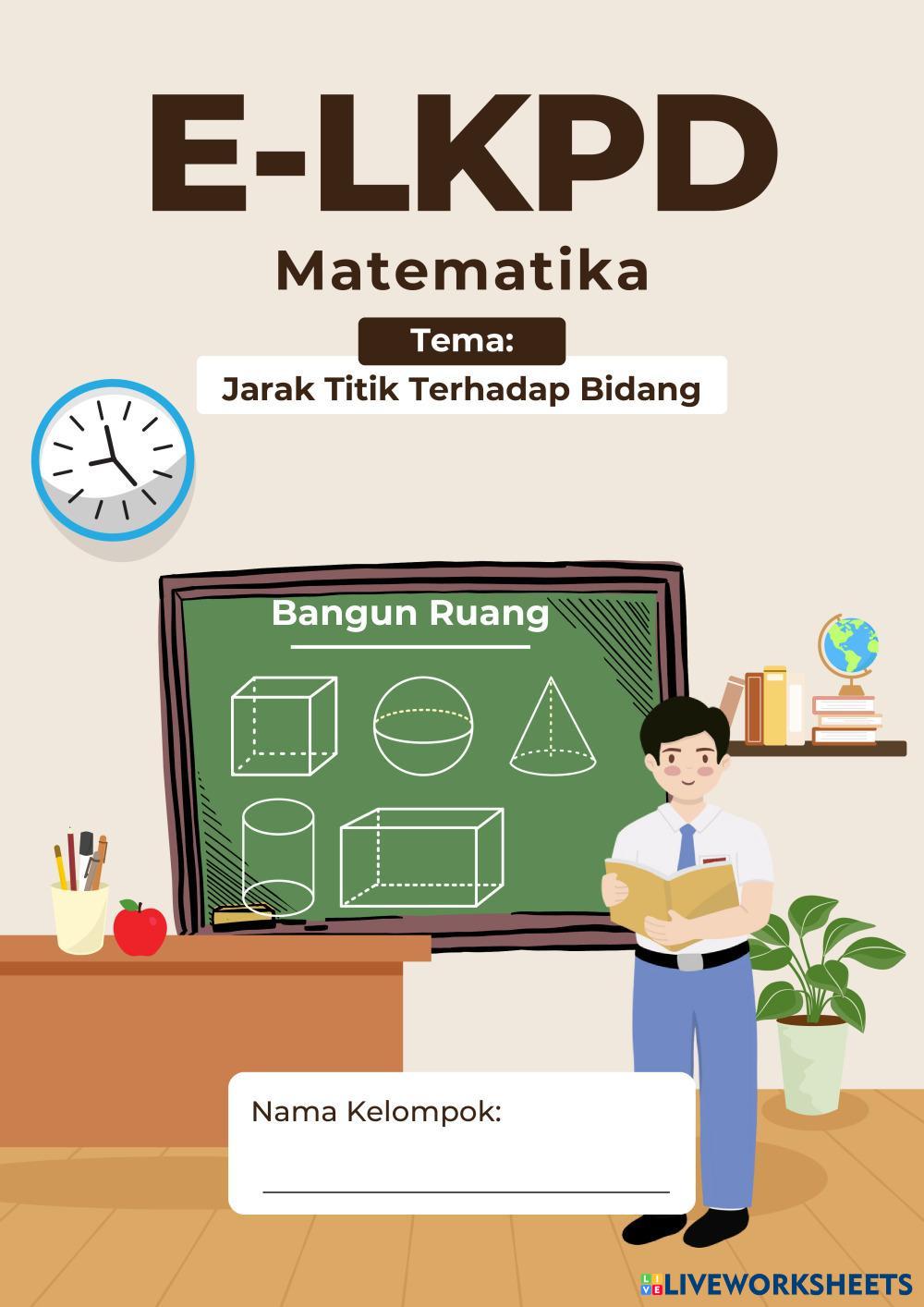 E-LKPD

Matematika

Tema:

Jarak Titik Terhadap Bidang

Bangun Ruang

Nama Kelompok:

____

LIVEWORKSHEETS